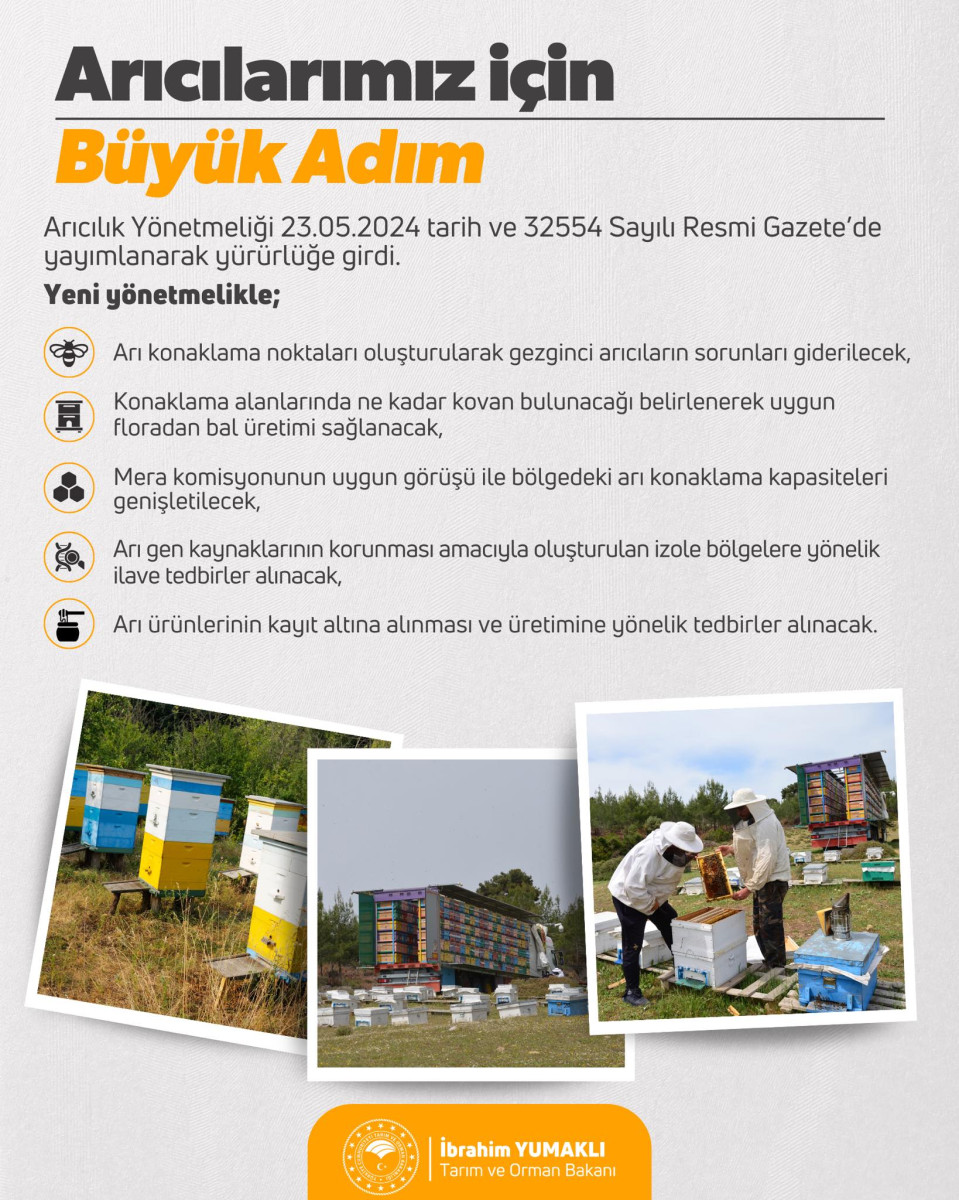 Arıcılarımız için
Büyük Adım

Arıcılık Yönetmeliği 23.05.2024 tarih ve 32554 Sayılı Resmi Gazete'de yayımlanarak yürürlüğe girdi.

Yeni yönetmelikle;

Arı konaklama noktaları oluşturularak gezginci arıcıların sorunları giderilecek,

Konaklama alanlarında ne kadar kovan bulunacağı belirlenerek uygun floradan bal üretimi sağlanacak,

Mera komisyonunun uygun görüşü ile bölgedeki arı konaklama kapasiteleri genişletilecek,

Arı gen kaynaklarının korunması amacıyla oluşturulan izole bölgelere yönelik ilave tedbirler alınacak,

Arı ürünlerinin kayıt altına alınması ve üretimine yönelik tedbirler alınacak.

İbrahim YUMAKLI
Tarım ve Orman Bakanı